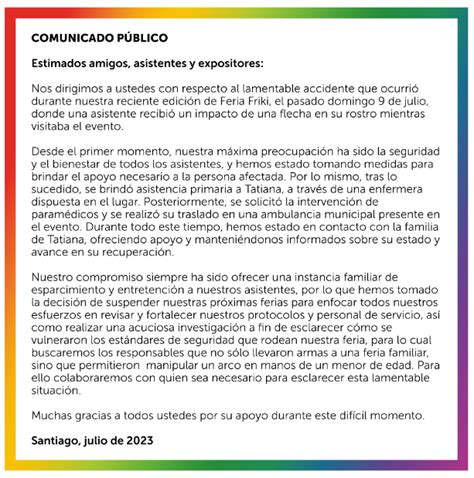 COMUNICADO PÚBLICO

Estimados amigos, asistentes y expositores:

Nos dirigimos a ustedes con respecto al lamentable accidente que ocurrió durante nuestra reciente edición de Feria Friki, el pasado domingo 9 de julio, donde una asistente recibió un impacto de una flecha en su rostro mientras visitaba el evento.

Desde el primer momento, nuestra máxima preocupación ha sido la seguridad y el bienestar de todos los asistentes, y hemos estado tomando medidas para brindar el apoyo necesario a la persona afectada. Por lo mismo, tras lo sucedido, se brindó asistencia primaria a Tatiana, a través de una enfermera dispuesta en el lugar. Posteriormente, se solicitó la intervención de paramédicos y se realizó su traslado en una ambulancia municipal presente en el evento. Durante todo este tiempo, hemos estado en contacto con la familia de Tatiana, ofreciendo apoyo y manteniéndonos informados sobre su estado y avance en su recuperación.

Nuestro compromiso siempre ha sido ofrecer una instancia familiar de esparcimiento y entretención a nuestros asistentes, por lo que hemos tomado la decisión de suspender nuestras próximas ferias para enfocar todos nuestros esfuerzos en revisar y fortalecer nuestros protocolos y personal de servicio, así como realizar una acuciosa investigación a fin de esclarecer cómo se vulneraron los estándares de seguridad que rodean nuestra feria, para lo cual buscaremos los responsables que no sólo llevaron armas a una feria familiar, sino que permitieron manipular un arco en manos de un menor de edad. Para ello colaboraremos con quien sea necesario para esclarecer esta lamentable situación.

Muchas gracias a todos ustedes por su apoyo durante este difícil momento.

Santiago, julio de 2023